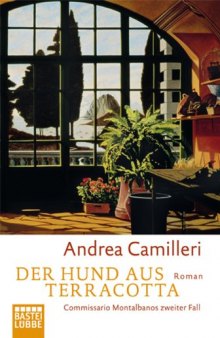 Andrea Camilleri

DER HUND AUS TERRACOTTA

Roman

Commissario Montalbanos zweiter Fall

BASTEI LÜBBE